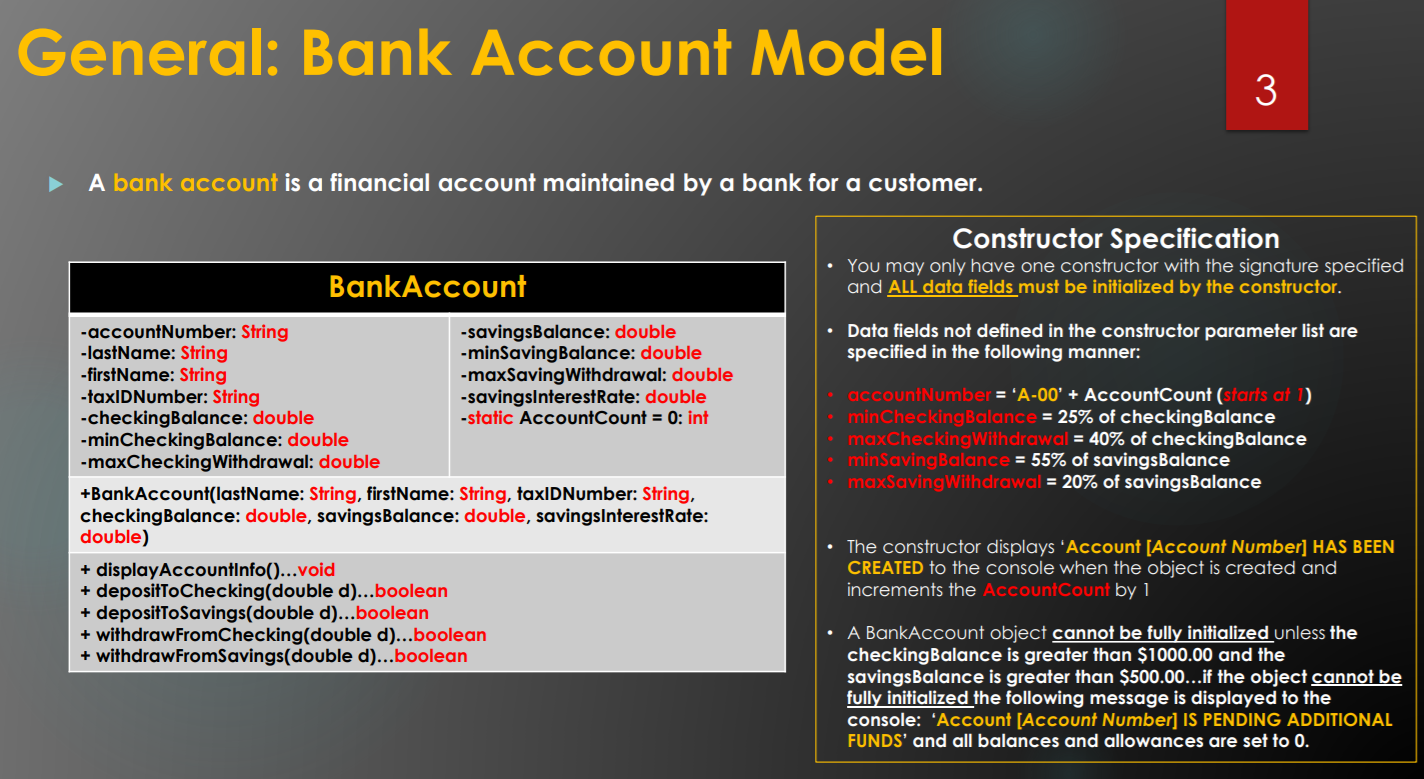 General: Bank Account Model

3

▶ A bank account is a financial account maintained by a bank for a customer.

BankAccount

-accountNumber: String
-lastName: String
-firstName: String
-taxIDNumber: String
-checkingBalance: double
-minCheckingBalance: double
-maxCheckingWithdrawal: double

-savingsBalance: double
-minSavingBalance: double
-maxSavingWithdrawal: double
-savingsInterestRate: double
-static AccountCount = 0: int

+BankAccount(lastName: String, firstName: String, taxIDNumber: String, checkingBalance: double, savingsBalance: double, savingsInterestRate: double)

+ displayAccountInfo()…void
+ depositToChecking(double d)…boolean
+ depositToSavings(double d)…boolean
+ withdrawFromChecking(double d)…boolean
+ withdrawFromSavings(double d)…boolean

Constructor Specification

• You may only have one constructor with the signature specified and ALL data fields must be initialized by the constructor.

• Data fields not defined in the constructor parameter list are specified in the following manner:

• accountNumber = 'A-00' + AccountCount (starts at 1)
• minCheckingBalance = 25% of checkingBalance
• maxCheckingWithdrawal = 40% of checkingBalance
• minSavingBalance = 55% of savingsBalance
• maxSavingWithdrawal = 20% of savingsBalance

• The constructor displays 'Account [Account Number] HAS BEEN CREATED to the console when the object is created and increments the AccountCount by 1

• A BankAccount object cannot be fully initialized unless the checkingBalance is greater than $1000.00 and the savingsBalance is greater than $500.00…if the object cannot be fully initialized the following message is displayed to the console: 'Account [Account Number] IS PENDING ADDITIONAL FUNDS' and all balances and allowances are set to 0.